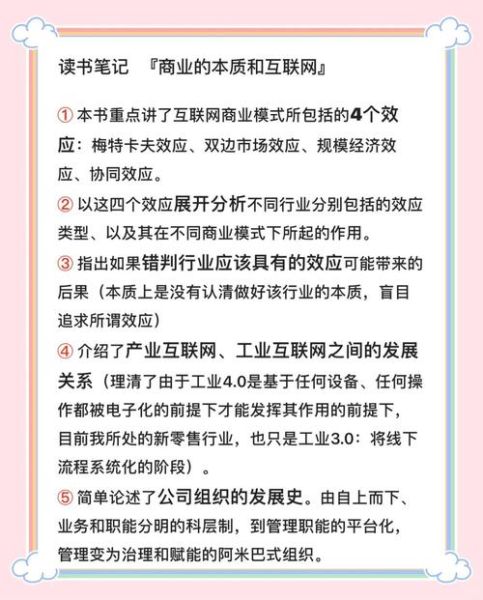 读书笔记 『商业的本质和互联网』

① 本书重点讲了互联网商业模式所包括的4个效应：梅特卡夫效应、双边市场效应、规模经济效应、协同效应。

② 以这四个效应展开分析不同行业分别包括的效应类型、以及其在不同商业模式下所起的作用。

③ 指出如果错判行业应该具有的效应可能带来的后果（本质上是没有认清做好该行业的本质，盲目追求所谓效应）

④ 介绍了产业互联网、工业互联网之间的发展关系（理清了由于工业4.0是基于任何设备、任何操作都被电子化的前提下才能发挥其作用的前提下，目前我所处的新零售行业，也只是工业3.0：将线下流程系统化的阶段）。

⑤ 简单论述了公司组织的发展史。由自上而下、业务和职能分明的科层制，到管理职能的平台化，管理变为治理和赋能的阿米巴式组织。